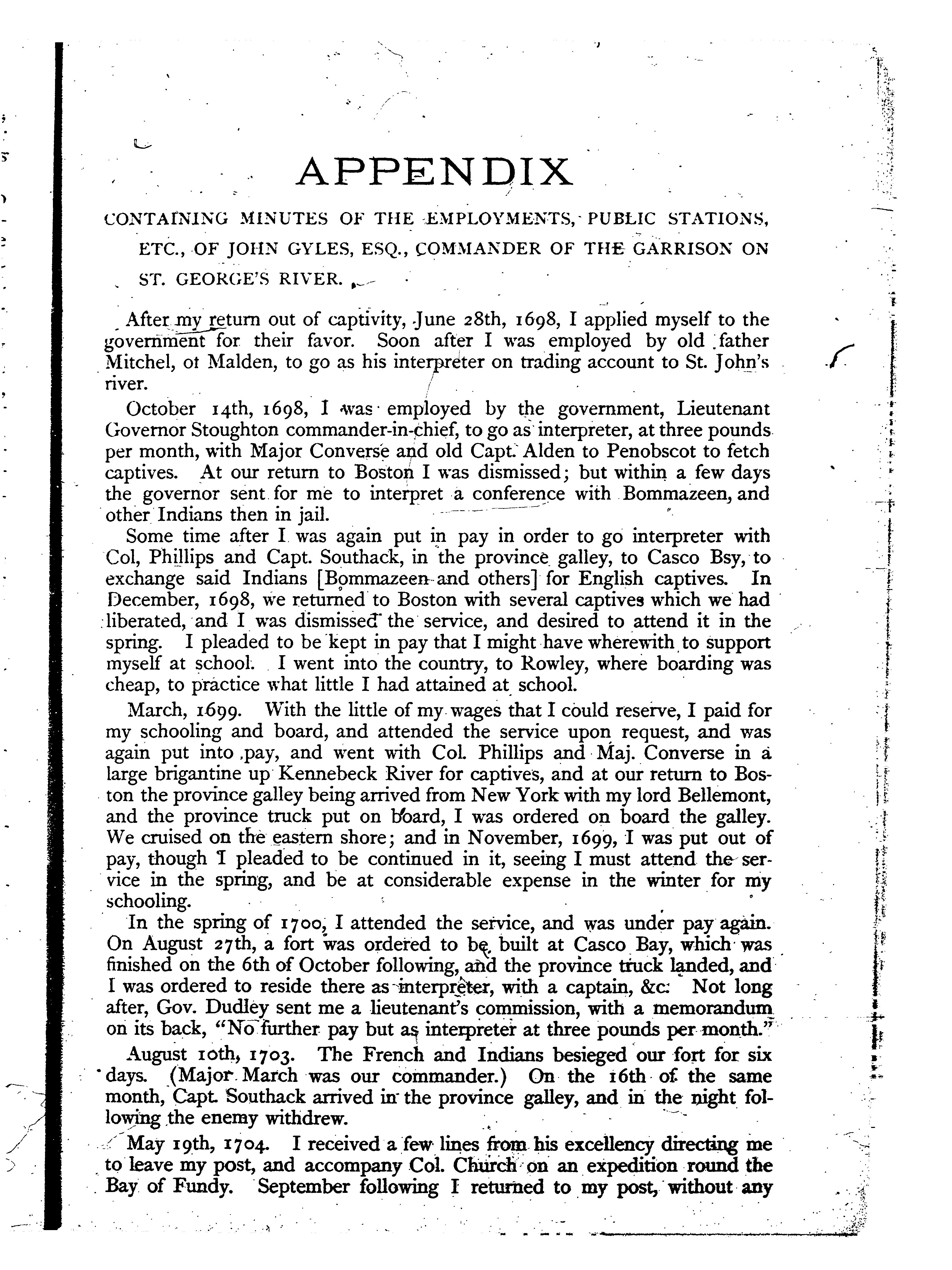 APPENDIX

CONTAINING MINUTES OF THE EMPLOYMENTS, PUBLIC STATIONS, ETC., OF JOHN GYLES, ESQ., COMMANDER OF THE GARRISON ON ST. GEORGE'S RIVER.

After my return out of captivity, June 28th, 1698, I applied myself to the government for their favor. Soon after I was employed by old father Mitchel, ot Malden, to go as his interpreter on trading account to St. John's river.

October 14th, 1698, I was employed by the government, Lieutenant Governor Stoughton commander-in-chief, to go as interpreter, at three pounds per month, with Major Converse and old Capt. Alden to Penobscot to fetch captives. At our return to Boston I was dismissed; but within a few days the governor sent for me to interpret a conference with Bommazeen, and other Indians then in jail.

Some time after I was again put in pay in order to go interpreter with Col, Phillips and Capt. Southack, in the province galley, to Casco Bsy, to exchange said Indians [Bommazeen and others] for English captives. In December, 1698, we returned to Boston with several captives which we had liberated, and I was dismissed the service, and desired to attend it in the spring. I pleaded to be kept in pay that I might have wherewith to support myself at school. I went into the country, to Rowley, where boarding was cheap, to practice what little I had attained at school.

March, 1699. With the little of my wages that I could reserve, I paid for my schooling and board, and attended the service upon request, and was again put into pay, and went with Col. Phillips and Maj. Converse in a large brigantine up Kennebeck River for captives, and at our return to Boston the province galley being arrived from New York with my lord Bellemont, and the province truck put on board, I was ordered on board the galley. We cruised on the eastern shore; and in November, 1699, I was put out of pay, though I pleaded to be continued in it, seeing I must attend the service in the spring, and be at considerable expense in the winter for my schooling.

In the spring of 1700, I attended the service, and was under pay again. On August 27th, a fort was ordered to be built at Casco Bay, which was finished on the 6th of October following, and the province truck landed, and I was ordered to reside there as interpreter, with a captain, &c. Not long after, Gov. Dudley sent me a lieutenant's commission, with a memorandum on its back, "No further pay but as interpreter at three pounds per month."

August 10th, 1703. The French and Indians besieged our fort for six days. (Major March was our commander.) On the 16th of the same month, Capt. Southack arrived in the province galley, and in the night following the enemy withdrew.

May 19th, 1704. I received a few lines from his excellency directing me to leave my post, and accompany Col. Church on an expedition round the Bay of Fundy. September following I returned to my post, without any